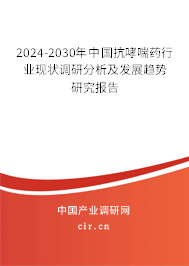 2024-2030年中国抗哮喘药行业现状调研分析及发展趋势研究报告

中国产业调研网

cir.cn